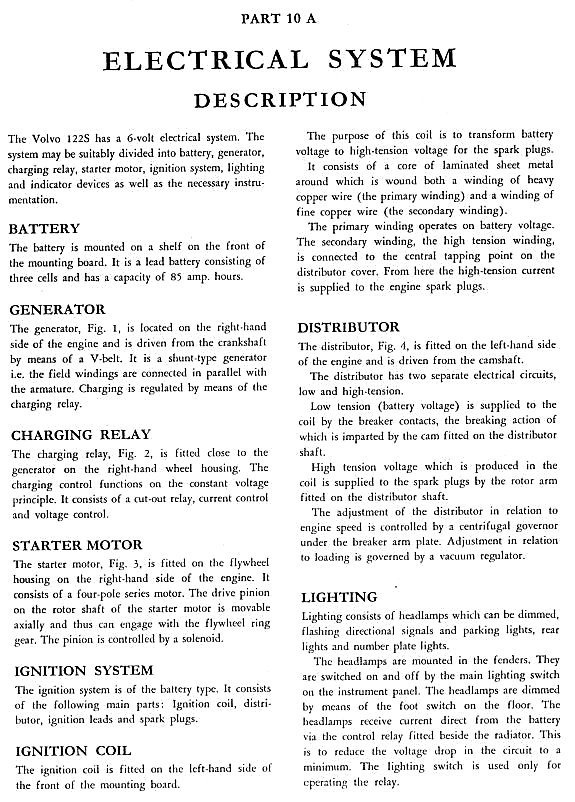 PART 10 A

ELECTRICAL SYSTEM

DESCRIPTION

The Volvo 122S has a 6-volt electrical system. The system may be suitably divided into battery, generator, charging relay, starter motor, ignition system, lighting and indicator devices as well as the necessary instrumentation.

BATTERY

The battery is mounted on a shelf on the front of the mounting board. It is a lead battery consisting of three cells and has a capacity of 85 amp. hours.

GENERATOR

The generator, Fig. 1, is located on the right-hand side of the engine and is driven from the crankshaft by means of a V-belt. It is a shunt-type generator i.e. the field windings are connected in parallel with the armature. Charging is regulated by means of the charging relay.

CHARGING RELAY

The charging relay, Fig. 2, is fitted close to the generator on the right-hand wheel housing. The charging control functions on the constant voltage principle. It consists of a cut-out relay, current control and voltage control.

STARTER MOTOR

The starter motor, Fig. 3, is fitted on the flywheel housing on the right-hand side of the engine. It consists of a four-pole series motor. The drive pinion on the rotor shaft of the starter motor is movable axially and thus can engage with the flywheel ring gear. The pinion is controlled by a solenoid.

IGNITION SYSTEM

The ignition system is of the battery type. It consists of the following main parts: Ignition coil, distributor, ignition leads and spark plugs.

IGNITION COIL

The ignition coil is fitted on the left-hand side of the front of the mounting board.

The purpose of this coil is to transform battery voltage to high-tension voltage for the spark plugs.

It consists of a core of laminated sheet metal around which is wound both a winding of heavy copper wire (the primary winding) and a winding of fine copper wire (the secondary winding).

The primary winding operates on battery voltage. The secondary winding, the high tension winding, is connected to the central tapping point on the distributor cover. From here the high-tension current is supplied to the engine spark plugs.

DISTRIBUTOR

The distributor, Fig. 4, is fitted on the left-hand side of the engine and is driven from the camshaft.

The distributor has two separate electrical circuits, low and high-tension.

Low tension (battery voltage) is supplied to the coil by the breaker contacts, the breaking action of which is imparted by the cam fitted on the distributor shaft.

High tension voltage which is produced in the coil is supplied to the spark plugs by the rotor arm fitted on the distributor shaft.

The adjustment of the distributor in relation to engine speed is controlled by a centrifugal governor under the breaker arm plate. Adjustment in relation to loading is governed by a vacuum regulator.

LIGHTING

Lighting consists of headlamps which can be dimmed, flashing directional signals and parking lights, rear lights and number plate lights.

The headlamps are mounted in the fenders. They are switched on and off by the main lighting switch on the instrument panel. The headlamps are dimmed by means of the foot switch on the floor. The headlamps receive current direct from the battery via the control relay fitted beside the radiator. This is to reduce the voltage drop in the circuit to a minimum. The lighting switch is used only for operating the relay.